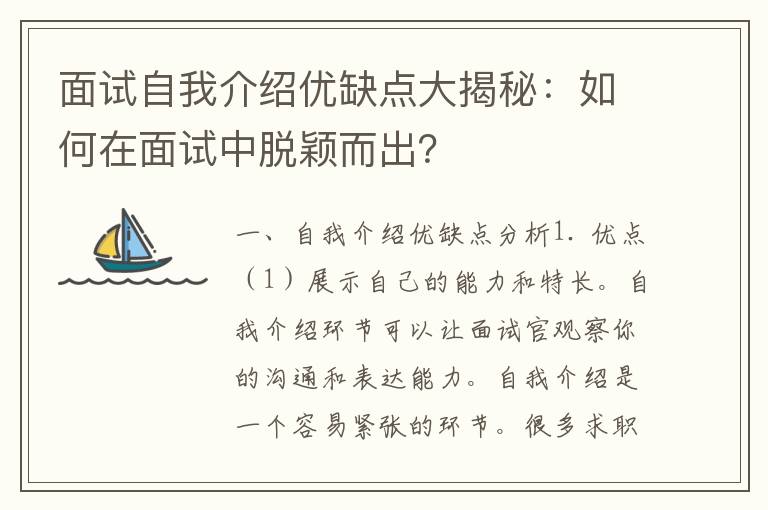 面试自我介绍优缺点大揭秘：如何在面试中脱颖而出？

一、自我介绍优缺点分析1. 优点（1）展示自己的能力和特长。自我介绍环节可以让面试官观察你的沟通和表达能力。自我介绍是一个容易紧张的环节。很多求职